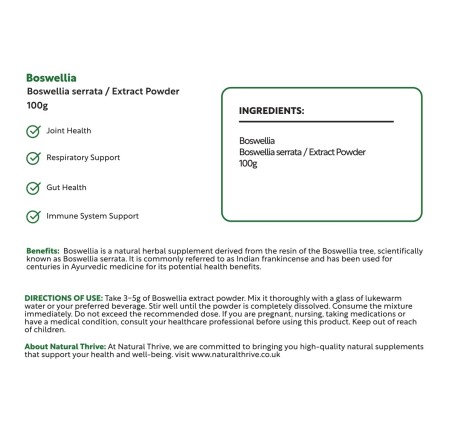 Boswellia
Boswellia serrata / Extract Powder
100g

Joint Health

Respiratory Support

Gut Health

Immune System Support

INGREDIENTS:

Boswellia
Boswellia serrata / Extract Powder
100g

Benefits: Boswellia is a natural herbal supplement derived from the resin of the Boswellia tree, scientifically known as Boswellia serrata. It is commonly referred to as Indian frankincense and has been used for centuries in Ayurvedic medicine for its potential health benefits.

DIRECTIONS OF USE: Take 3-5g of Boswellia extract powder. Mix it thoroughly with a glass of lukewarm water or your preferred beverage. Stir well until the powder is completely dissolved. Consume the mixture immediately. Do not exceed the recommended dose. If you are pregnant, nursing, taking medications or have a medical condition, consult your healthcare professional before using this product. Keep out of reach of children.

About Natural Thrive: At Natural Thrive, we are committed to bringing you high-quality natural supplements that support your health and well-being. visit www.naturalthrive.co.uk